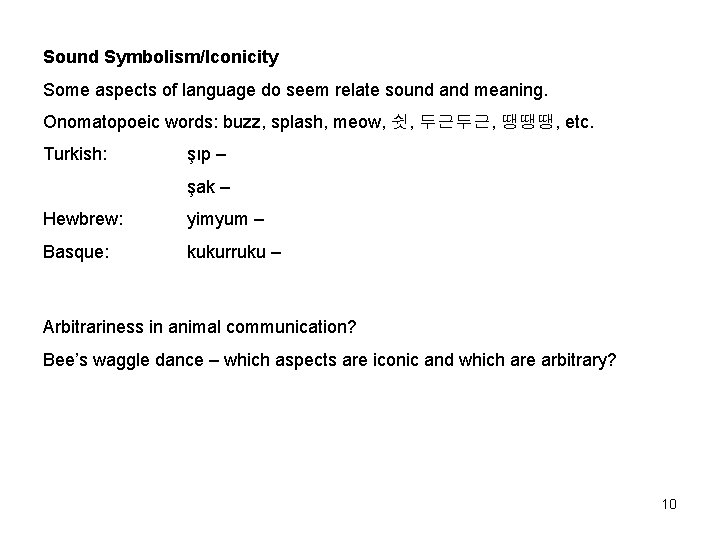 Sound Symbolism/Iconicity

Some aspects of language do seem relate sound and meaning.

Onomatopoeic words: buzz, splash, meow, 쉿, 두근두근, 땡땡땡, etc.

Turkish: şıp –

şak –

Hewbrew: yimyum –

Basque: kukurruku –

Arbitrariness in animal communication?

Bee's waggle dance – which aspects are iconic and which are arbitrary?

10